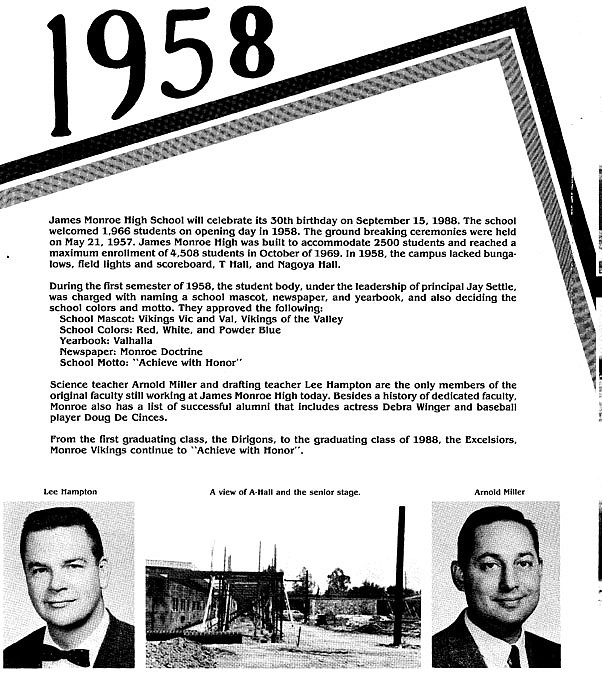 1958

James Monroe High School will celebrate its 30th birthday on September 15, 1988. The school welcomed 1,966 students on opening day in 1958. The ground breaking ceremonies were held on May 21, 1957. James Monroe High was built to accommodate 2500 students and reached a maximum enrollment of 4,508 students in October of 1969. In 1958, the campus lacked bungalows, field lights and scoreboard, T Hall, and Nagoya Hall.

During the first semester of 1958, the student body, under the leadership of principal Jay Settle, was charged with naming a school mascot, newspaper, and yearbook, and also deciding the school colors and motto. They approved the following:
School Mascot: Vikings Vic and Val, Vikings of the Valley
School Colors: Red, White, and Powder Blue
Yearbook: Valhalla
Newspaper: Monroe Doctrine
School Motto: "Achieve with Honor"

Science teacher Arnold Miller and drafting teacher Lee Hampton are the only members of the original faculty still working at James Monroe High today. Besides a history of dedicated faculty, Monroe also has a list of successful alumni that includes actress Debra Winger and baseball player Doug De Cinces.

From the first graduating class, the Dirigons, to the graduating class of 1988, the Excelsiors, Monroe Vikings continue to "Achieve with Honor".

Lee Hampton

A view of A-Hall and the senior stage.

Arnold Miller